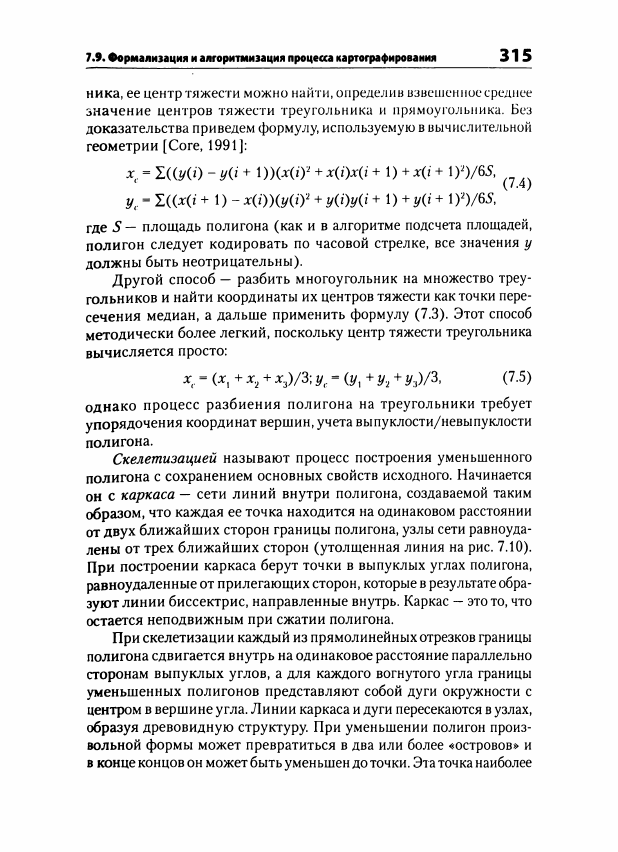 7.9. Формализация и алгоритмизация процесса картографирования 315

ника, ее центр тяжести можно найти, определив взвешенное среднее значение центров тяжести треугольника и прямоугольника. Без доказательства приведем формулу, используемую в вычислительной геометрии [Core, 1991]:

$x_c = \sum((y(i) - y(i+1))(x(i)^2 + x(i)x(i+1) + x(i+1)^2)/6S,$
$y_c = \sum((x(i+1) - x(i))(y(i)^2 + y(i)y(i+1) + y(i+1)^2)/6S,$ (7.4)

где $S$ — площадь полигона (как и в алгоритме подсчета площадей, полигон следует кодировать по часовой стрелке, все значения $y$ должны быть неотрицательны).

Другой способ — разбить многоугольник на множество треугольников и найти координаты их центров тяжести как точки пересечения медиан, а дальше применить формулу (7.3). Этот способ методически более легкий, поскольку центр тяжести треугольника вычисляется просто:

$x_c = (x_1 + x_2 + x_3)/3; y_c = (y_1 + y_2 + y_3)/3,$ (7.5)

однако процесс разбиения полигона на треугольники требует упорядочения координат вершин, учета выпуклости/невыпуклости полигона.

Скелетизацией называют процесс построения уменьшенного полигона с сохранением основных свойств исходного. Начинается он с каркаса — сети линий внутри полигона, создаваемой таким образом, что каждая ее точка находится на одинаковом расстоянии от двух ближайших сторон границы полигона, узлы сети равноудалены от трех ближайших сторон (утолщенная линия на рис. 7.10). При построении каркаса берут точки в выпуклых углах полигона, равноудаленные от прилегающих сторон, которые в результате образуют линии биссектрис, направленные внутрь. Каркас — это то, что остается неподвижным при сжатии полигона.

При скелетизации каждый из прямолинейных отрезков границы полигона сдвигается внутрь на одинаковое расстояние параллельно сторонам выпуклых углов, а для каждого вогнутого угла границы уменьшенных полигонов представляют собой дуги окружности с центром в вершине угла. Линии каркаса и дуги пересекаются в узлах, образуя древовидную структуру. При уменьшении полигон произвольной формы может превратиться в два или более «островов» и в конце концов он может быть уменьшен до точки. Эта точка наиболее